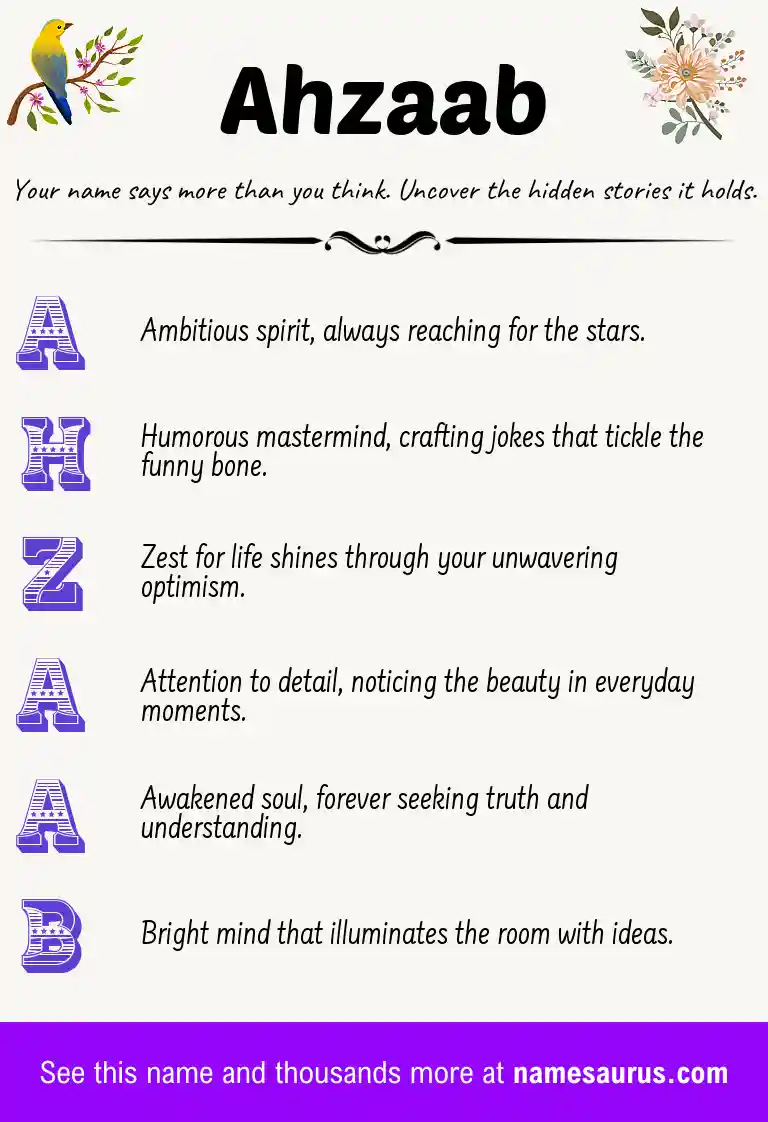 Ahzaab

Your name says more than you think. Uncover the hidden stories it holds.

A
Ambitious spirit, always reaching for the stars.

H
Humorous mastermind, crafting jokes that tickle the funny bone.

Z
Zest for life shines through your unwavering optimism.

A
Attention to detail, noticing the beauty in everyday moments.

A
Awakened soul, forever seeking truth and understanding.

B
Bright mind that illuminates the room with ideas.

See this name and thousands more at namesaurus.com